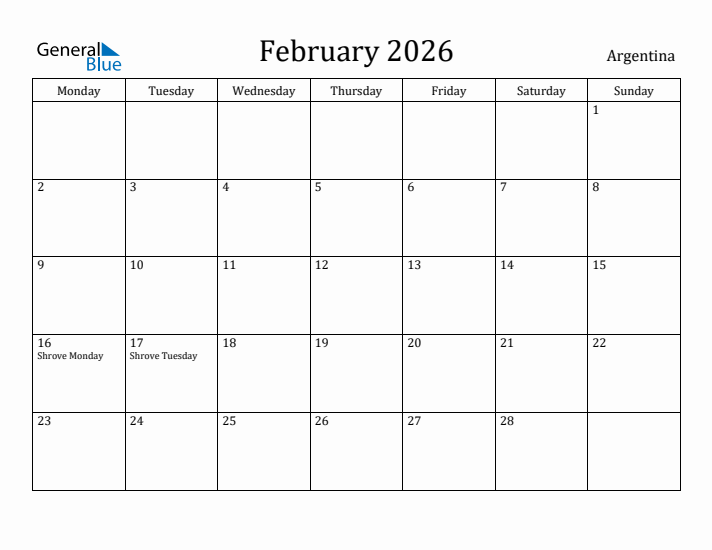 General Blue

February 2026

Argentina

| Monday | Tuesday | Wednesday | Thursday | Friday | Saturday | Sunday |
|---|---|---|---|---|---|---|
| | | | | | | 1 |
| 2 | 3 | 4 | 5 | 6 | 7 | 8 |
| 9 | 10 | 11 | 12 | 13 | 14 | 15 |
| 16 Shrove Monday | 17 Shrove Tuesday | 18 | 19 | 20 | 21 | 22 |
| 23 | 24 | 25 | 26 | 27 | 28 | |